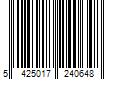 5 425017 240648